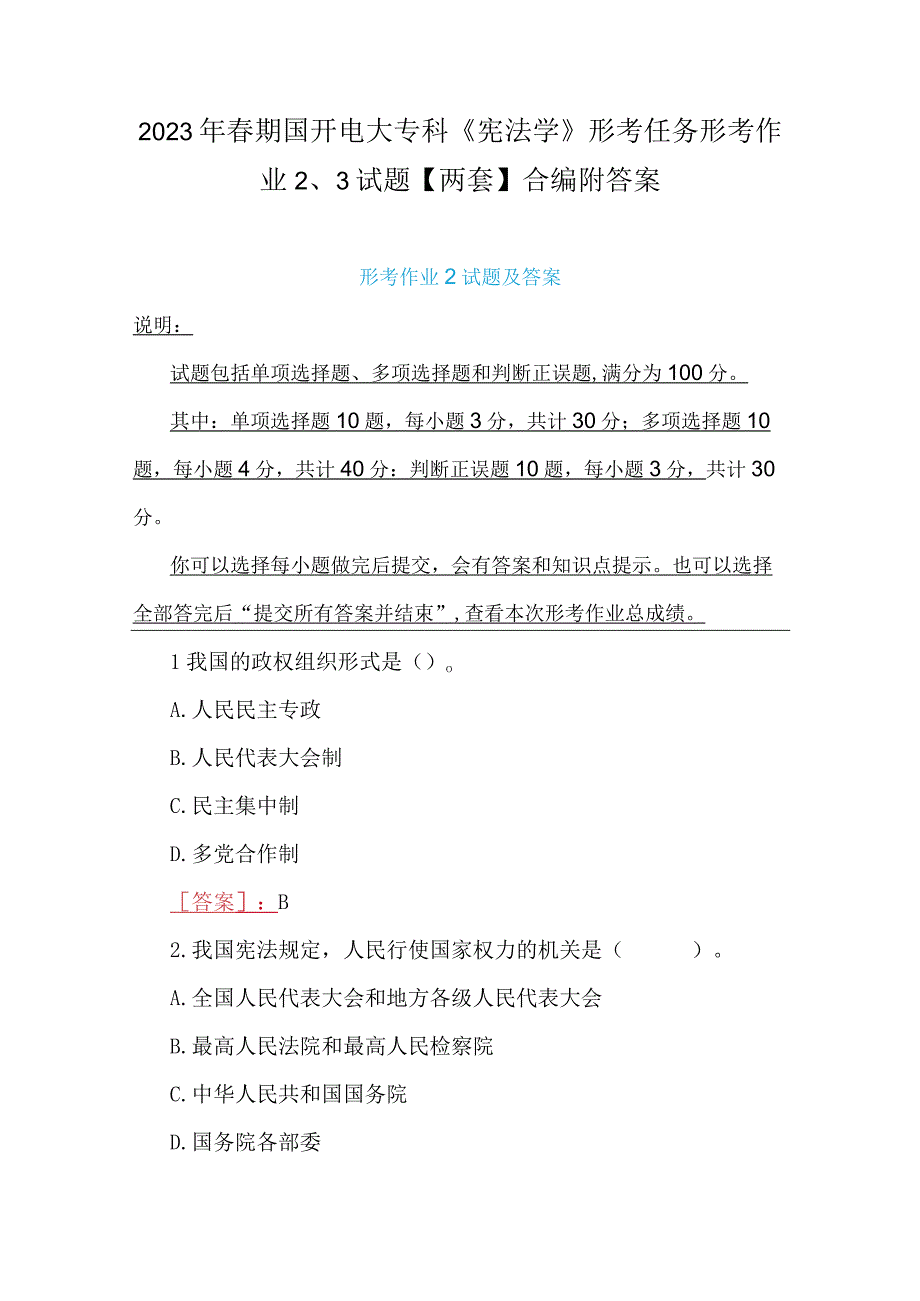 2023年春期国开电大专科《宪法学》形考任务形考作业2、3试题【两套】合编附答案

形考作业2试题及答案

说明：

试题包括单项选择题、多项选择题和判断正误题，满分为100分。

其中：单项选择题10题，每小题3分，共计30分；多项选择题10题，每小题4分，共计40分：判断正误题10题，每小题3分，共计30分。

你可以选择每小题做完后提交，会有答案和知识点提示。也可以选择全部答完后“提交所有答案并结束”，查看本次形考作业总成绩。

1我国的政权组织形式是（）。

A.人民民主专政

B.人民代表大会制

C.民主集中制

D.多党合作制

［答案］：B

2.我国宪法规定，人民行使国家权力的机关是（　　）。

A.全国人民代表大会和地方各级人民代表大会

B.最高人民法院和最高人民检察院

C.中华人民共和国国务院

D.国务院各部委